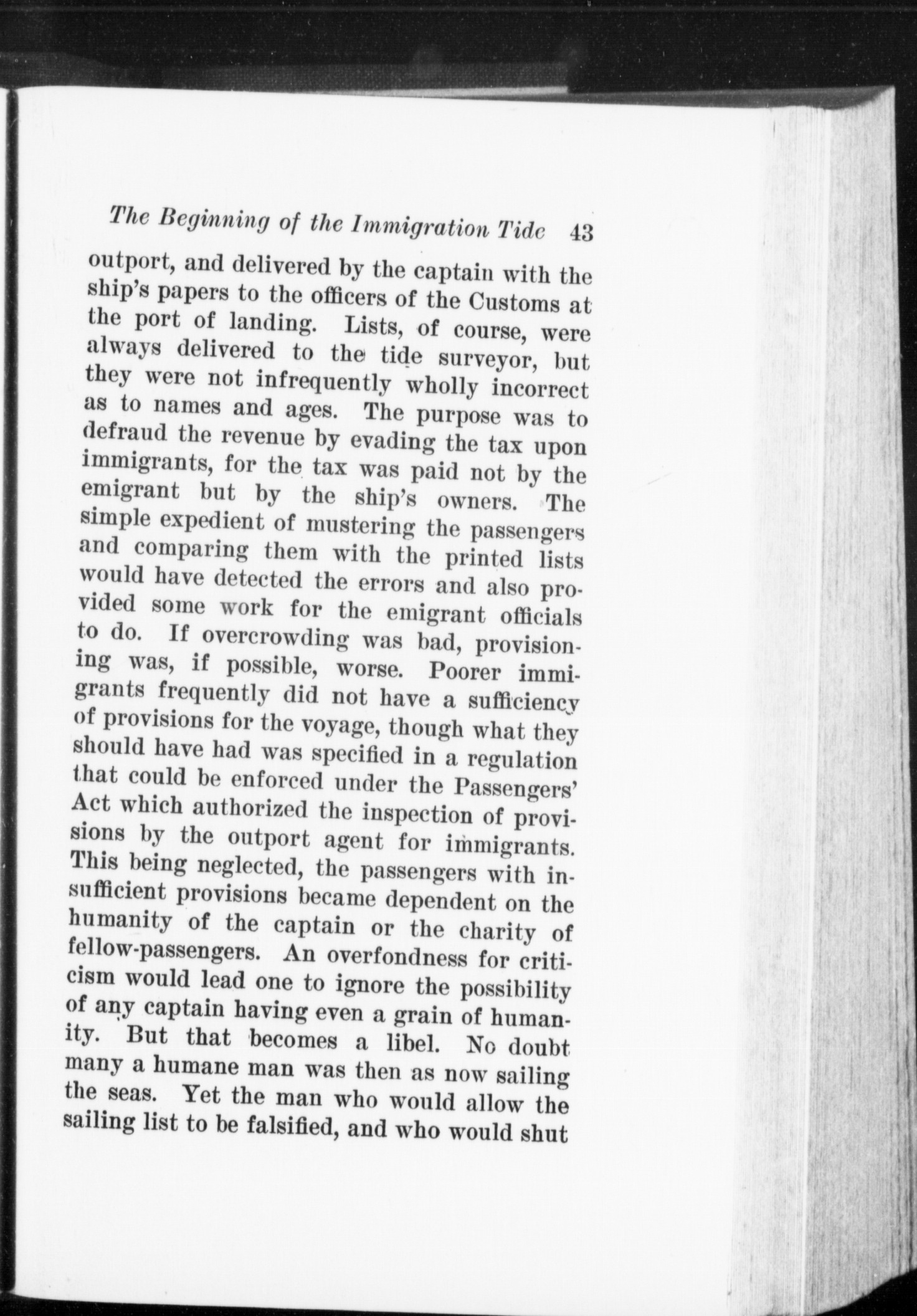 The Beginning of the Immigration Tide 43

outport, and delivered by the captain with the ship's papers to the officers of the Customs at the port of landing. Lists, of course, were always delivered to the tide surveyor, but they were not infrequently wholly incorrect as to names and ages. The purpose was to defraud the revenue by evading the tax upon immigrants, for the tax was paid not by the emigrant but by the ship's owners. The simple expedient of mustering the passengers and comparing them with the printed lists would have detected the errors and also provided some work for the emigrant officials to do. If overcrowding was bad, provisioning was, if possible, worse. Poorer immigrants frequently did not have a sufficiency of provisions for the voyage, though what they should have had was specified in a regulation that could be enforced under the Passengers' Act which authorized the inspection of provisions by the outport agent for immigrants. This being neglected, the passengers with insufficient provisions became dependent on the humanity of the captain or the charity of fellow-passengers. An overfondness for criticism would lead one to ignore the possibility of any captain having even a grain of humanity. But that becomes a libel. No doubt many a humane man was then as now sailing the seas. Yet the man who would allow the sailing list to be falsified, and who would shut